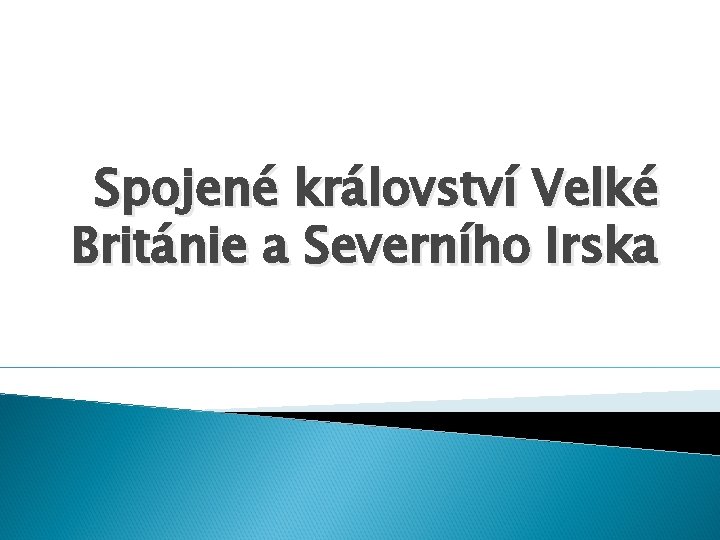 Spojené království Velké Británie a Severního Irska